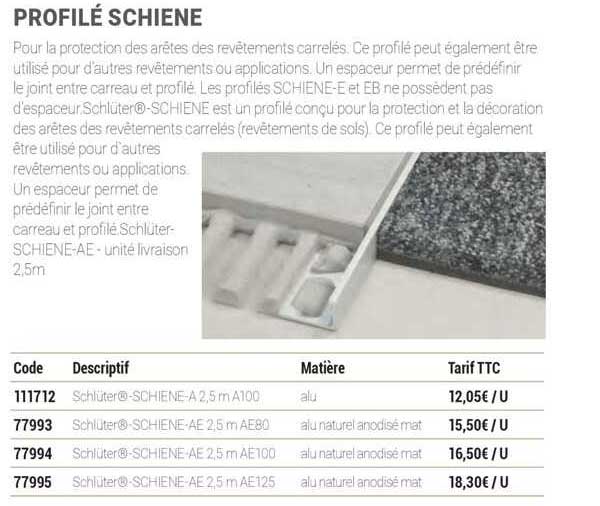 PROFILÉ SCHIENE

Pour la protection des arêtes des revêtements carrelés. Ce profilé peut également être utilisé pour d'autres revêtements ou applications. Un espaceur permet de prédéfinir le joint entre carreau et profilé. Les profilés SCHIENE-E et EB ne possèdent pas d'espaceur.Schlüter®-SCHIENE est un profilé conçu pour la protection et la décoration des arêtes des revêtements carrelés (revêtements de sols). Ce profilé peut également être utilisé pour d`autres revêtements ou applications. Un espaceur permet de prédéfinir le joint entre carreau et profilé.Schlüter-SCHIENE-AE - unité livraison 2,5m

| Code | Descriptif | Matière | Tarif TTC |
|---|---|---|---|
| 111712 | Schlüter®-SCHIENE-A 2,5 m A100 | alu | 12,05€ / U |
| 77993 | Schlüter®-SCHIENE-AE 2,5 m AE80 | alu naturel anodisé mat | 15,50€ / U |
| 77994 | Schlüter®-SCHIENE-AE 2,5 m AE100 | alu naturel anodisé mat | 16,50€ / U |
| 77995 | Schlüter®-SCHIENE-AE 2,5 m AE125 | alu naturel anodisé mat | 18,30€ / U |